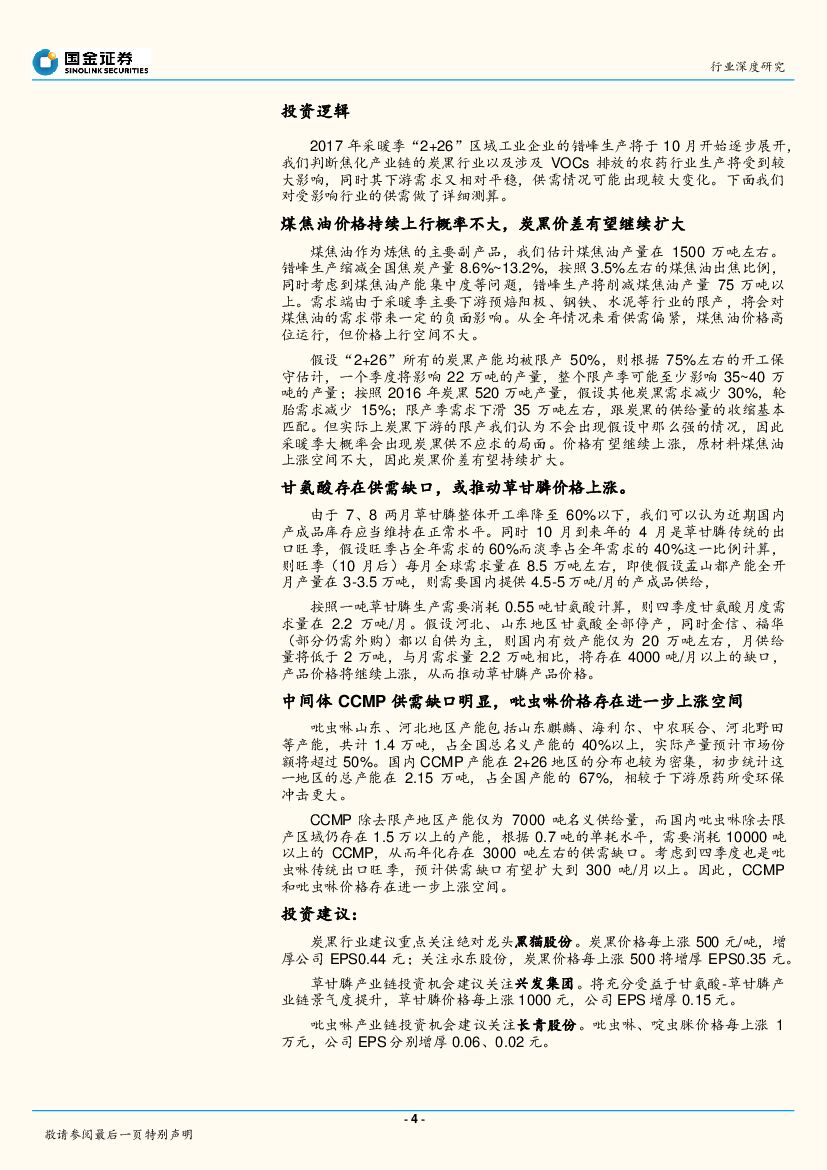 国金证券
SINOLINK SECURITIES

行业深度研究

投资逻辑

2017 年采暖季“2+26”区域工业企业的错峰生产将于 10 月开始逐步展开，我们判断焦化产业链的炭黑行业以及涉及 VOCs 排放的农药行业生产将受到较大影响，同时其下游需求又相对平稳，供需情况可能出现较大变化。下面我们对受影响行业的供需做了详细测算。

煤焦油价格持续上行概率不大，炭黑价差有望继续扩大

煤焦油作为炼焦的主要副产品，我们估计煤焦油产量在 1500 万吨左右。错峰生产缩减全国焦炭产量 8.6%~13.2%，按照 3.5%左右的煤焦油出焦比例，同时考虑到煤焦油产能集中度等问题，错峰生产将削减煤焦油产量 75 万吨以上。需求端由于采暖季主要下游预焙阳极、钢铁、水泥等行业的限产，将会对煤焦油的需求带来一定的负面影响。从全年情况来看供需偏紧，煤焦油价格高位运行，但价格上行空间不大。

假设“2+26”所有的炭黑产能均被限产 50%，则根据 75%左右的开工保守估计，一个季度将影响 22 万吨的产量，整个限产季可能至少影响 35~40 万吨的产量；按照 2016 年炭黑 520 万吨产量，假设其他炭黑需求减少 30%，轮胎需求减少 15%；限产季需求下滑 35 万吨左右，跟炭黑的供给量的收缩基本匹配。但实际上炭黑下游的限产我们认为不会出现假设中那么强的情况，因此采暖季大概率会出现炭黑供不应求的局面。价格有望继续上涨，原材料煤焦油上涨空间不大，因此炭黑价差有望持续扩大。

甘氨酸存在供需缺口，或推动草甘膦价格上涨。

由于 7、8 两月草甘膦整体开工率降至 60%以下，我们可以认为近期国内产成品库存应当维持在正常水平。同时 10 月到来年的 4 月是草甘膦传统的出口旺季，假设旺季占全年需求的 60%而淡季占全年需求的 40%这一比例计算，则旺季（10 月后）每月全球需求量在 8.5 万吨左右，即使假设孟山都产能全开月产量在 3-3.5 万吨，则需要国内提供 4.5-5 万吨/月的产成品供给，

按照一吨草甘膦生产需要消耗 0.55 吨甘氨酸计算，则四季度甘氨酸月度需求量在 2.2 万吨/月。假设河北、山东地区甘氨酸全部停产，同时金信、福华（部分仍需外购）都以自供为主，则国内有效产能仅为 20 万吨左右，月供给量将低于 2 万吨，与月需求量 2.2 万吨相比，将存在 4000 吨/月以上的缺口，产品价格将继续上涨，从而推动草甘膦产品价格。

中间体 CCMP 供需缺口明显，吡虫啉价格存在进一步上涨空间

吡虫啉山东、河北地区产能包括山东麒麟、海利尔、中农联合、河北野田等产能，共计 1.4 万吨，占全国总名义产能的 40%以上，实际产量预计市场份额将超过 50%。国内 CCMP 产能在 2+26 地区的分布也较为密集，初步统计这一地区的总产能在 2.15 万吨，占全国产能的 67%，相较于下游原药所受环保冲击更大。

CCMP 除去限产地区产能仅为 7000 吨名义供给量，而国内吡虫啉除去限产区域仍存在 1.5 万以上的产能，根据 0.7 吨的单耗水平，需要消耗 10000 吨以上的 CCMP，从而年化存在 3000 吨左右的供需缺口。考虑到四季度也是吡虫啉传统出口旺季，预计供需缺口有望扩大到 300 吨/月以上。因此，CCMP 和吡虫啉价格存在进一步上涨空间。

投资建议：

炭黑行业建议重点关注绝对龙头黑猫股份。炭黑价格每上涨 500 元/吨，增厚公司 EPS0.44 元；关注永东股份，炭黑价格每上涨 500 将增厚 EPS0.35 元。

草甘膦产业链投资机会建议关注兴发集团。将充分受益于甘氨酸-草甘膦产业链景气度提升，草甘膦价格每上涨 1000 元，公司 EPS 增厚 0.15 元。

吡虫啉产业链投资机会建议关注长青股份。吡虫啉、啶虫脒价格每上涨 1 万元，公司 EPS 分别增厚 0.06、0.02 元。

- 4 -

敬请参阅最后一页特别声明